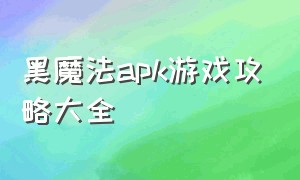 黑魔法apk游戏攻略大全